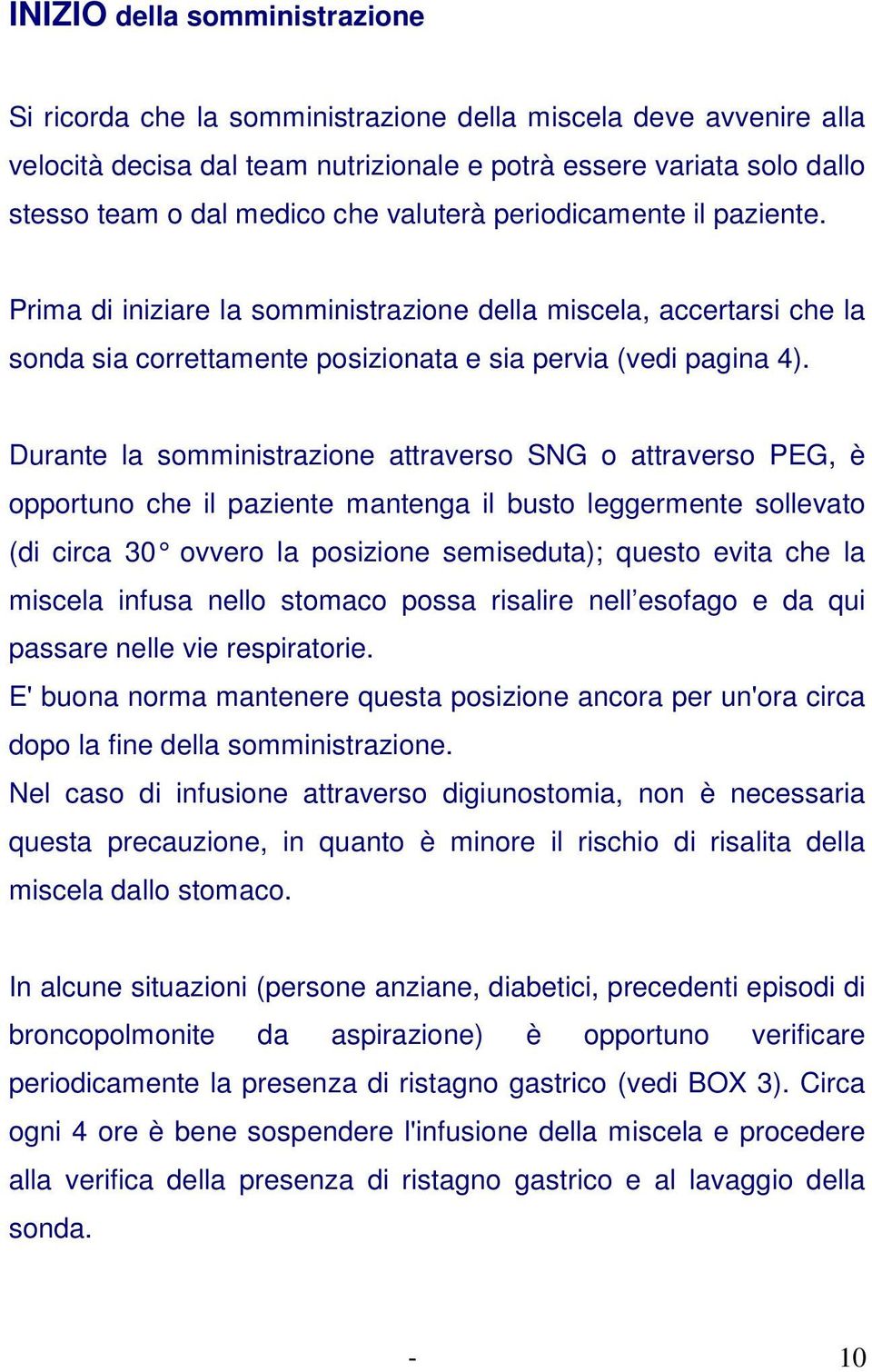 INIZIO della somministrazione

Si ricorda che la somministrazione della miscela deve avvenire alla velocità decisa dal team nutrizionale e potrà essere variata solo dallo stesso team o dal medico che valuterà periodicamente il paziente.

Prima di iniziare la somministrazione della miscela, accertarsi che la sonda sia correttamente posizionata e sia pervia (vedi pagina 4).

Durante la somministrazione attraverso SNG o attraverso PEG, è opportuno che il paziente mantenga il busto leggermente sollevato (di circa 30° ovvero la posizione semiseduta); questo evita che la miscela infusa nello stomaco possa risalire nell'esofago e da qui passare nelle vie respiratorie.
E' buona norma mantenere questa posizione ancora per un'ora circa dopo la fine della somministrazione.
Nel caso di infusione attraverso digiunostomia, non è necessaria questa precauzione, in quanto è minore il rischio di risalita della miscela dallo stomaco.

In alcune situazioni (persone anziane, diabetici, precedenti episodi di broncopolmonite da aspirazione) è opportuno verificare periodicamente la presenza di ristagno gastrico (vedi BOX 3). Circa ogni 4 ore è bene sospendere l'infusione della miscela e procedere alla verifica della presenza di ristagno gastrico e al lavaggio della sonda.

- 10